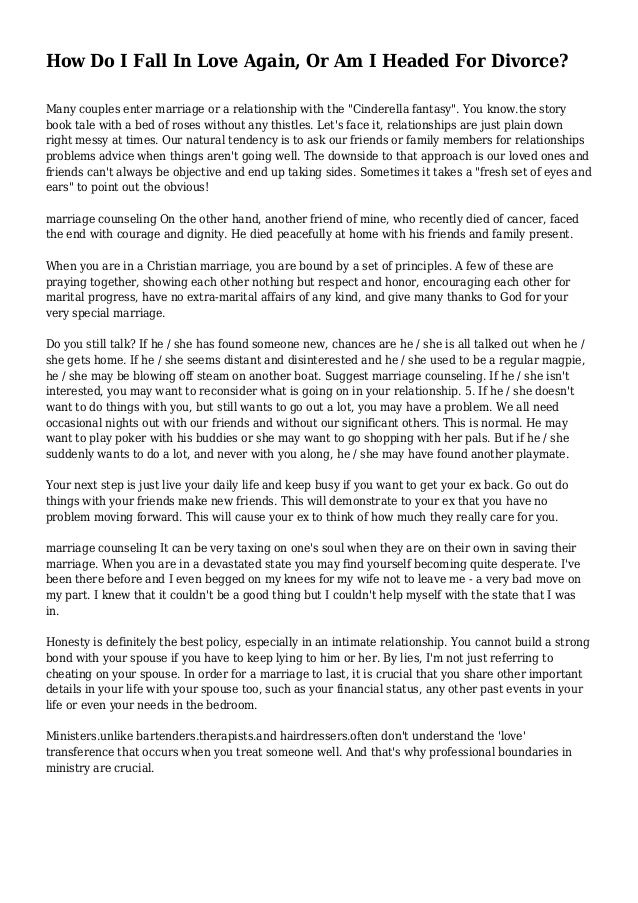 How Do I Fall In Love Again, Or Am I Headed For Divorce?

Many couples enter marriage or a relationship with the "Cinderella fantasy". You know.the story book tale with a bed of roses without any thistles. Let's face it, relationships are just plain down right messy at times. Our natural tendency is to ask our friends or family members for relationships problems advice when things aren't going well. The downside to that approach is our loved ones and friends can't always be objective and end up taking sides. Sometimes it takes a "fresh set of eyes and ears" to point out the obvious!

marriage counseling On the other hand, another friend of mine, who recently died of cancer, faced the end with courage and dignity. He died peacefully at home with his friends and family present.

When you are in a Christian marriage, you are bound by a set of principles. A few of these are praying together, showing each other nothing but respect and honor, encouraging each other for marital progress, have no extra-marital affairs of any kind, and give many thanks to God for your very special marriage.

Do you still talk? If he / she has found someone new, chances are he / she is all talked out when he / she gets home. If he / she seems distant and disinterested and he / she used to be a regular magpie, he / she may be blowing off steam on another boat. Suggest marriage counseling. If he / she isn't interested, you may want to reconsider what is going on in your relationship. 5. If he / she doesn't want to do things with you, but still wants to go out a lot, you may have a problem. We all need occasional nights out with our friends and without our significant others. This is normal. He may want to play poker with his buddies or she may want to go shopping with her pals. But if he / she suddenly wants to do a lot, and never with you along, he / she may have found another playmate.

Your next step is just live your daily life and keep busy if you want to get your ex back. Go out do things with your friends make new friends. This will demonstrate to your ex that you have no problem moving forward. This will cause your ex to think of how much they really care for you.

marriage counseling It can be very taxing on one's soul when they are on their own in saving their marriage. When you are in a devastated state you may find yourself becoming quite desperate. I've been there before and I even begged on my knees for my wife not to leave me - a very bad move on my part. I knew that it couldn't be a good thing but I couldn't help myself with the state that I was in.

Honesty is definitely the best policy, especially in an intimate relationship. You cannot build a strong bond with your spouse if you have to keep lying to him or her. By lies, I'm not just referring to cheating on your spouse. In order for a marriage to last, it is crucial that you share other important details in your life with your spouse too, such as your financial status, any other past events in your life or even your needs in the bedroom.

Ministers.unlike bartenders.therapists.and hairdressers.often don't understand the 'love' transference that occurs when you treat someone well. And that's why professional boundaries in ministry are crucial.